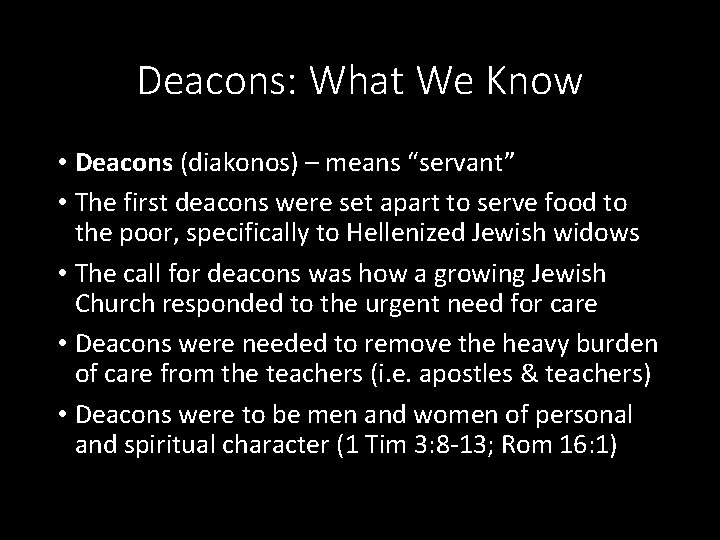 Deacons: What We Know

• Deacons (diakonos) – means “servant”

• The first deacons were set apart to serve food to the poor, specifically to Hellenized Jewish widows

• The call for deacons was how a growing Jewish Church responded to the urgent need for care

• Deacons were needed to remove the heavy burden of care from the teachers (i.e. apostles & teachers)

• Deacons were to be men and women of personal and spiritual character (1 Tim 3:8-13; Rom 16:1)